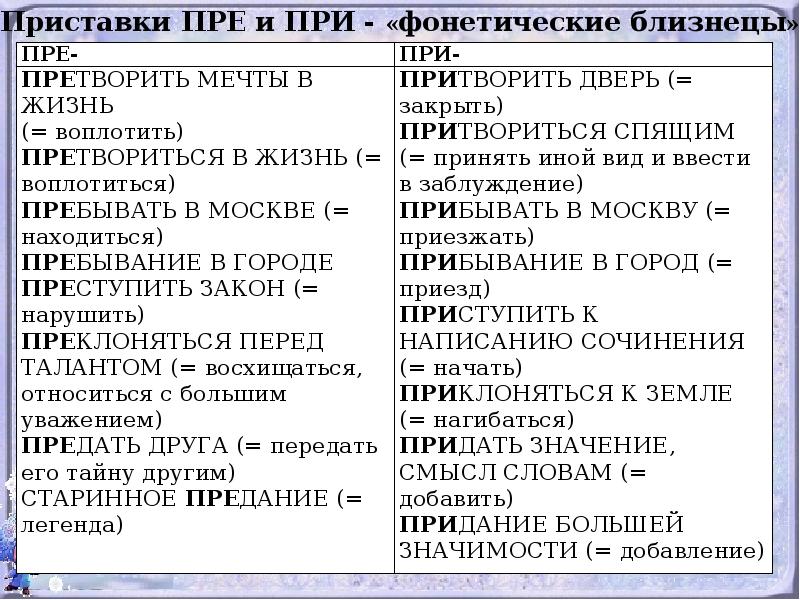 Приставки ПРЕ и ПРИ - «фонетические близнецы»

| ПРЕ- | ПРИ- |
|---|---|
| ПРЕТВОРИТЬ МЕЧТЫ В ЖИЗНЬ (= воплотить) ПРЕТВОРИТЬСЯ В ЖИЗНЬ (= воплотиться) ПРЕБЫВАТЬ В МОСКВЕ (= находиться) ПРЕБЫВАНИЕ В ГОРОДЕ ПРЕСТУПИТЬ ЗАКОН (= нарушить) ПРЕКЛОНЯТЬСЯ ПЕРЕД ТАЛАНТОМ (= восхищаться, относиться с большим уважением) ПРЕДАТЬ ДРУГА (= передать его тайну другим) СТАРИННОЕ ПРЕДАНИЕ (= легенда) | ПРИТВОРИТЬ ДВЕРЬ (= закрыть) ПРИТВОРИТЬСЯ СПЯЩИМ (= принять иной вид и ввести в заблуждение) ПРИБЫВАТЬ В МОСКВУ (= приезжать) ПРИБЫВАНИЕ В ГОРОД (= приезд) ПРИСТУПИТЬ К НАПИСАНИЮ СОЧИНЕНИЯ (= начать) ПРИКЛОНЯТЬСЯ К ЗЕМЛЕ (= нагибаться) ПРИДАТЬ ЗНАЧЕНИЕ, СМЫСЛ СЛОВАМ (= добавить) ПРИДАНИЕ БОЛЬШЕЙ ЗНАЧИМОСТИ (= добавление) |